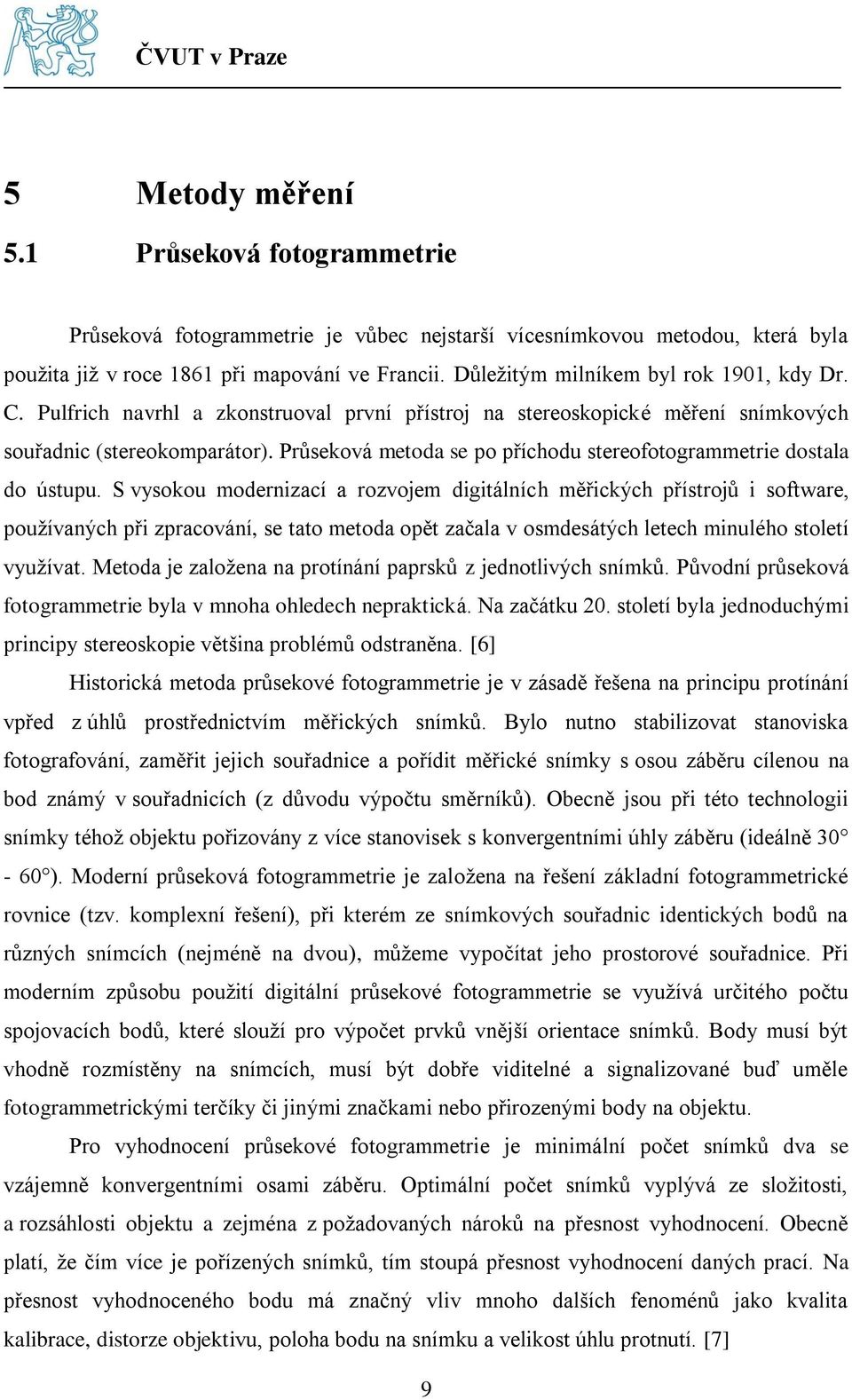 ČVUT v Praze

5 Metody měření

5.1 Průseková fotogrammetrie

Průseková fotogrammetrie je vůbec nejstarší vícesnímkovou metodou, která byla použita již v roce 1861 při mapování ve Francii. Důležitým milníkem byl rok 1901, kdy Dr. C. Pulfrich navrhl a zkonstruoval první přístroj na stereoskopické měření snímkových souřadnic (stereokomparátor). Průseková metoda se po příchodu stereofotogrammetrie dostala do ústupu. S vysokou modernizací a rozvojem digitálních měřických přístrojů i software, používaných při zpracování, se tato metoda opět začala v osmdesátých letech minulého století využívat. Metoda je založena na protínání paprsků z jednotlivých snímků. Původní průseková fotogrammetrie byla v mnoha ohledech nepraktická. Na začátku 20. století byla jednoduchými principy stereoskopie většina problémů odstraněna. [6]

Historická metoda průsekové fotogrammetrie je v zásadě řešena na principu protínání vpřed z úhlů prostřednictvím měřických snímků. Bylo nutno stabilizovat stanoviska fotografování, zaměřit jejich souřadnice a pořídit měřické snímky s osou záběru cílenou na bod známý v souřadnicích (z důvodu výpočtu směrníků). Obecně jsou při této technologii snímky téhož objektu pořizovány z více stanovisek s konvergentními úhly záběru (ideálně 30° - 60°). Moderní průseková fotogrammetrie je založena na řešení základní fotogrammetrické rovnice (tzv. komplexní řešení), při kterém ze snímkových souřadnic identických bodů na různých snímcích (nejméně na dvou), můžeme vypočítat jeho prostorové souřadnice. Při moderním způsobu použití digitální průsekové fotogrammetrie se využívá určitého počtu spojovacích bodů, které slouží pro výpočet prvků vnější orientace snímků. Body musí být vhodně rozmístěny na snímcích, musí být dobře viditelné a signalizované buď uměle fotogrammetrickými terčíky či jinými značkami nebo přirozenými body na objektu.

Pro vyhodnocení průsekové fotogrammetrie je minimální počet snímků dva se vzájemně konvergentními osami záběru. Optimální počet snímků vyplývá ze složitosti, a rozsáhlosti objektu a zejména z požadovaných nároků na přesnost vyhodnocení. Obecně platí, že čím více je pořízených snímků, tím stoupá přesnost vyhodnocení daných prací. Na přesnost vyhodnoceného bodu má značný vliv mnoho dalších fenoménů jako kvalita kalibrace, distorze objektivu, poloha bodu na snímku a velikost úhlu protnutí. [7]

9